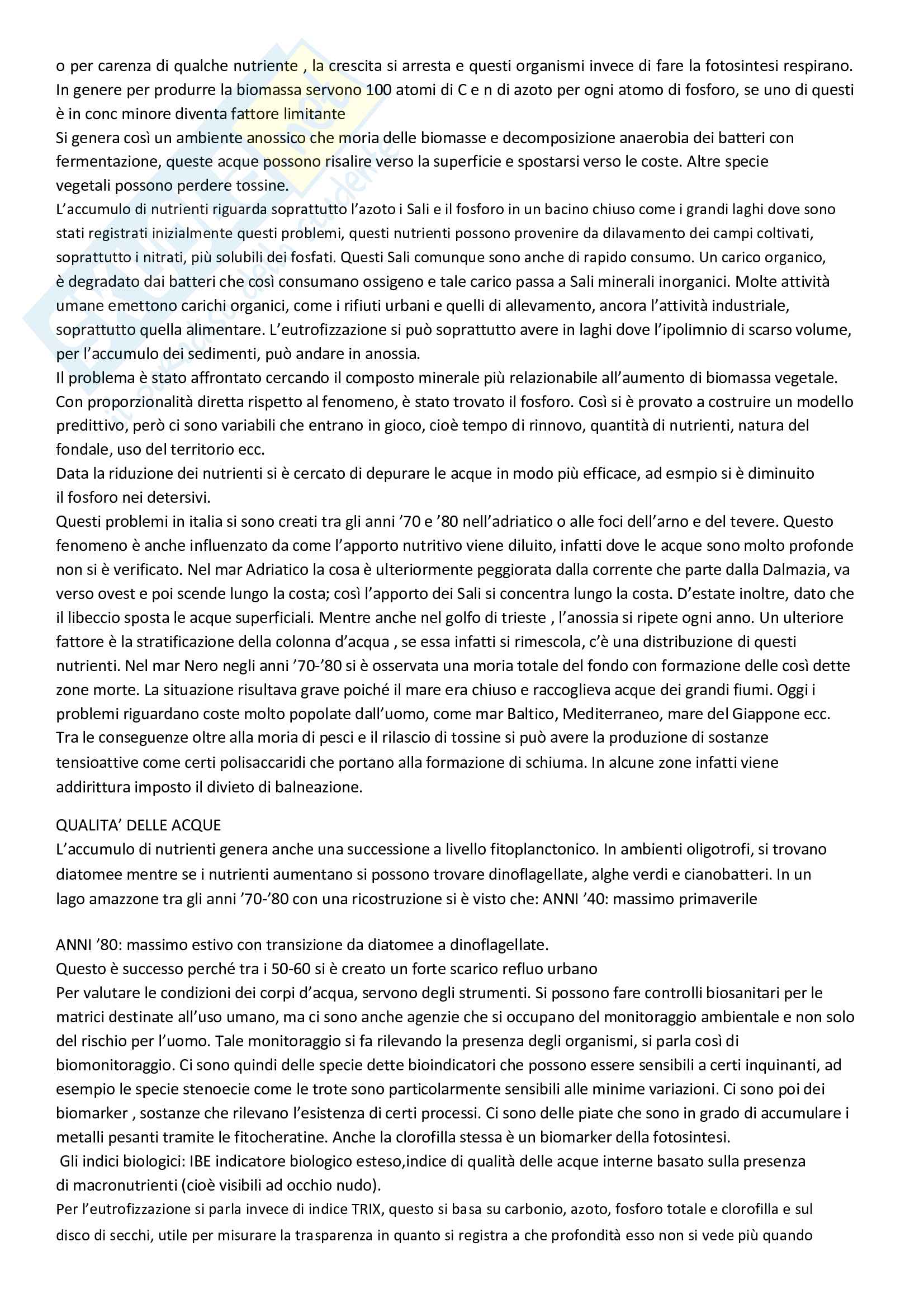 o per carenza di qualche nutriente , la crescita si arresta e questi organismi invece di fare la fotosintesi respirano. In genere per produrre la biomassa servono 100 atomi di C e n di azoto per ogni atomo di fosforo, se uno di questi è in conc minore diventa fattore limitante
Si genera così un ambiente anossico che moria delle biomasse e decomposizione anaerobia dei batteri con fermentazione, queste acque possono risalire verso la superficie e spostarsi verso le coste. Altre specie vegetali possono perdere tossine.
L'accumulo di nutrienti riguarda soprattutto l'azoto i Sali e il fosforo in un bacino chiuso come i grandi laghi dove sono stati registrati inizialmente questi problemi, questi nutrienti possono provenire da dilavamento dei campi coltivati, soprattutto i nitrati, più solubili dei fosfati. Questi Sali comunque sono anche di rapido consumo. Un carico organico, è degradato dai batteri che così consumano ossigeno e tale carico passa a Sali minerali inorganici. Molte attività umane emettono carichi organici, come i rifiuti urbani e quelli di allevamento, ancora l'attività industriale, soprattutto quella alimentare. L'eutrofizzazione si può soprattutto avere in laghi dove l'ipolimnio di scarso volume, per l'accumulo dei sedimenti, può andare in anossia.
Il problema è stato affrontato cercando il composto minerale più relazionabile all'aumento di biomassa vegetale. Con proporzionalità diretta rispetto al fenomeno, è stato trovato il fosforo. Così si è provato a costruire un modello predittivo, però ci sono variabili che entrano in gioco, cioè tempo di rinnovo, quantità di nutrienti, natura del fondale, uso del territorio ecc.
Data la riduzione dei nutrienti si è cercato di depurare le acque in modo più efficace, ad esmpio si è diminuito il fosforo nei detersivi.
Questi problemi in italia si sono creati tra gli anni '70 e '80 nell'adriatico o alle foci dell'arno e del tevere. Questo fenomeno è anche influenzato da come l'apporto nutritivo viene diluito, infatti dove le acque sono molto profonde non si è verificato. Nel mar Adriatico la cosa è ulteriormente peggiorata dalla corrente che parte dalla Dalmazia, va verso ovest e poi scende lungo la costa; così l'apporto dei Sali si concentra lungo la costa. D'estate inoltre, dato che il libeccio sposta le acque superficiali. Mentre anche nel golfo di trieste , l'anossia si ripete ogni anno. Un ulteriore fattore è la stratificazione della colonna d'acqua , se essa infatti si rimescola, c'è una distribuzione di questi nutrienti. Nel mar Nero negli anni '70-'80 si è osservata una moria totale del fondo con formazione delle così dette zone morte. La situazione risultava grave poiché il mare era chiuso e raccoglieva acque dei grandi fiumi. Oggi i problemi riguardano coste molto popolate dall'uomo, come mar Baltico, Mediterraneo, mare del Giappone ecc.
Tra le conseguenze oltre alla moria di pesci e il rilascio di tossine si può avere la produzione di sostanze tensioattive come certi polisaccaridi che portano alla formazione di schiuma. In alcune zone infatti viene addirittura imposto il divieto di balneazione.

QUALITA' DELLE ACQUE
L'accumulo di nutrienti genera anche una successione a livello fitoplanctonico. In ambienti oligotrofi, si trovano diatomee mentre se i nutrienti aumentano si possono trovare dinoflagellate, alghe verdi e cianobatteri. In un lago amazzone tra gli anni '70-'80 con una ricostruzione si è visto che: ANNI '40: massimo primaverile

ANNI '80: massimo estivo con transizione da diatomee a dinoflagellate.
Questo è successo perché tra i 50-60 si è creato un forte scarico refluo urbano
Per valutare le condizioni dei corpi d'acqua, servono degli strumenti. Si possono fare controlli biosanitari per le matrici destinate all'uso umano, ma ci sono anche agenzie che si occupano del monitoraggio ambientale e non solo del rischio per l'uomo. Tale monitoraggio si fa rilevando la presenza degli organismi, si parla così di biomonitoraggio. Ci sono quindi delle specie dette bioindicatori che possono essere sensibili a certi inquinanti, ad esempio le specie stenoecie come le trote sono particolarmente sensibili alle minime variazioni. Ci sono poi dei biomarker , sostanze che rilevano l'esistenza di certi processi. Ci sono delle piate che sono in grado di accumulare i metalli pesanti tramite le fitocheratine. Anche la clorofilla stessa è un biomarker della fotosintesi.
Gli indici biologici: IBE indicatore biologico esteso,indice di qualità delle acque interne basato sulla presenza di macronutrienti (cioè visibili ad occhio nudo).
Per l'eutrofizzazione si parla invece di indice TRIX, questo si basa su carbonio, azoto, fosforo totale e clorofilla e sul disco di secchi, utile per misurare la trasparenza in quanto si registra a che profondità esso non si vede più quando